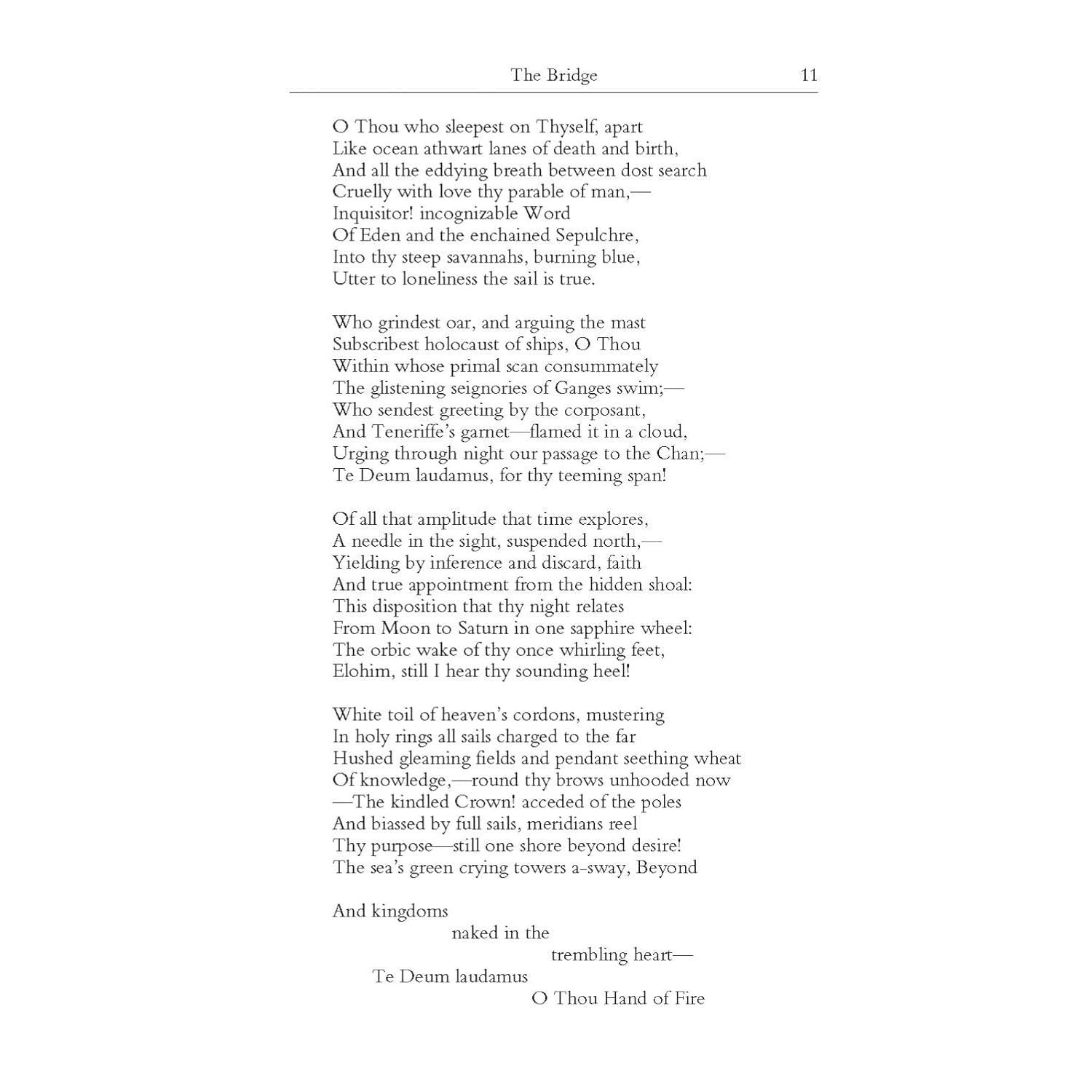 The Bridge 11

O Thou who sleepest on Thyself, apart
Like ocean athwart lanes of death and birth,
And all the eddying breath between dost search
Cruelly with love thy parable of man,—
Inquisitor! incognizable Word
Of Eden and the enchained Sepulchre,
Into thy steep savannahs, burning blue,
Utter to loneliness the sail is true.

Who grindest oar, and arguing the mast
Subscribest holocaust of ships, O Thou
Within whose primal scan consummately
The glistening seignories of Ganges swim;—
Who sendest greeting by the corposant,
And Teneriffe's garnet—flamed it in a cloud,
Urging through night our passage to the Chan;—
Te Deum laudamus, for thy teeming span!

Of all that amplitude that time explores,
A needle in the sight, suspended north,—
Yielding by inference and discard, faith
And true appointment from the hidden shoal:
This disposition that thy night relates
From Moon to Saturn in one sapphire wheel:
The orbic wake of thy once whirling feet,
Elohim, still I hear thy sounding heel!

White toil of heaven's cordons, mustering
In holy rings all sails charged to the far
Hushed gleaming fields and pendant seething wheat
Of knowledge,—round thy brows unhooded now
—The kindled Crown! acceded of the poles
And biassed by full sails, meridians reel
Thy purpose—still one shore beyond desire!
The sea's green crying towers a-sway, Beyond

And kingdoms
naked in the
trembling heart—
Te Deum laudamus
O Thou Hand of Fire